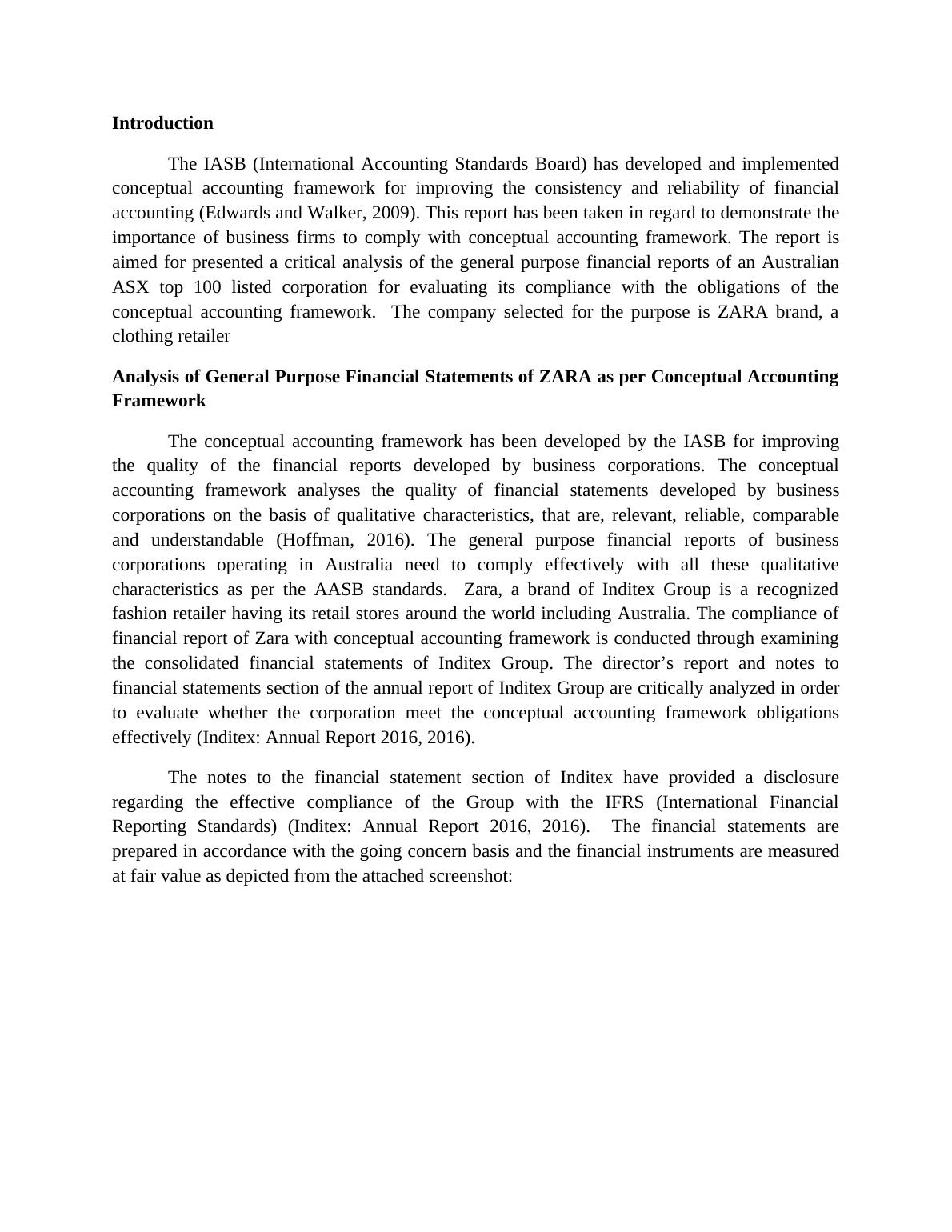 Introduction

The IASB (International Accounting Standards Board) has developed and implemented conceptual accounting framework for improving the consistency and reliability of financial accounting (Edwards and Walker, 2009). This report has been taken in regard to demonstrate the importance of business firms to comply with conceptual accounting framework. The report is aimed for presented a critical analysis of the general purpose financial reports of an Australian ASX top 100 listed corporation for evaluating its compliance with the obligations of the conceptual accounting framework. The company selected for the purpose is ZARA brand, a clothing retailer

Analysis of General Purpose Financial Statements of ZARA as per Conceptual Accounting Framework

The conceptual accounting framework has been developed by the IASB for improving the quality of the financial reports developed by business corporations. The conceptual accounting framework analyses the quality of financial statements developed by business corporations on the basis of qualitative characteristics, that are, relevant, reliable, comparable and understandable (Hoffman, 2016). The general purpose financial reports of business corporations operating in Australia need to comply effectively with all these qualitative characteristics as per the AASB standards. Zara, a brand of Inditex Group is a recognized fashion retailer having its retail stores around the world including Australia. The compliance of financial report of Zara with conceptual accounting framework is conducted through examining the consolidated financial statements of Inditex Group. The director’s report and notes to financial statements section of the annual report of Inditex Group are critically analyzed in order to evaluate whether the corporation meet the conceptual accounting framework obligations effectively (Inditex: Annual Report 2016, 2016).

The notes to the financial statement section of Inditex have provided a disclosure regarding the effective compliance of the Group with the IFRS (International Financial Reporting Standards) (Inditex: Annual Report 2016, 2016). The financial statements are prepared in accordance with the going concern basis and the financial instruments are measured at fair value as depicted from the attached screenshot: